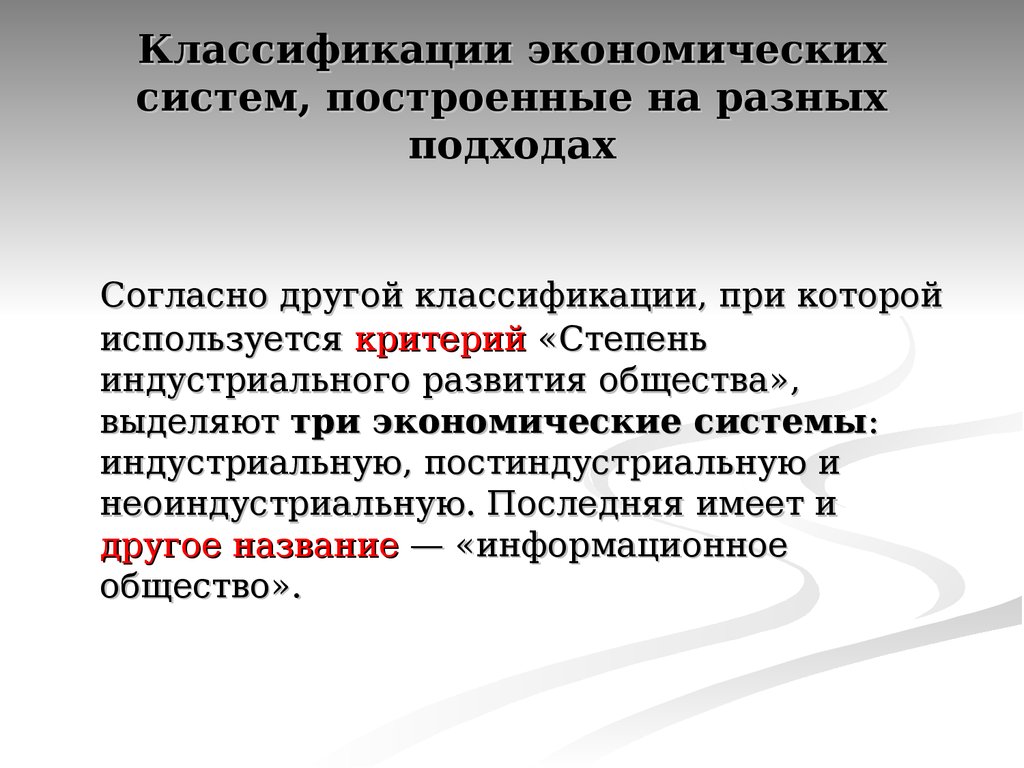 Классификации экономических систем, построенные на разных подходах

Согласно другой классификации, при которой используется критерий «Степень индустриального развития общества», выделяют три экономические системы: индустриальную, постиндустриальную и неоиндустриальную. Последняя имеет и другое название — «информационное общество».